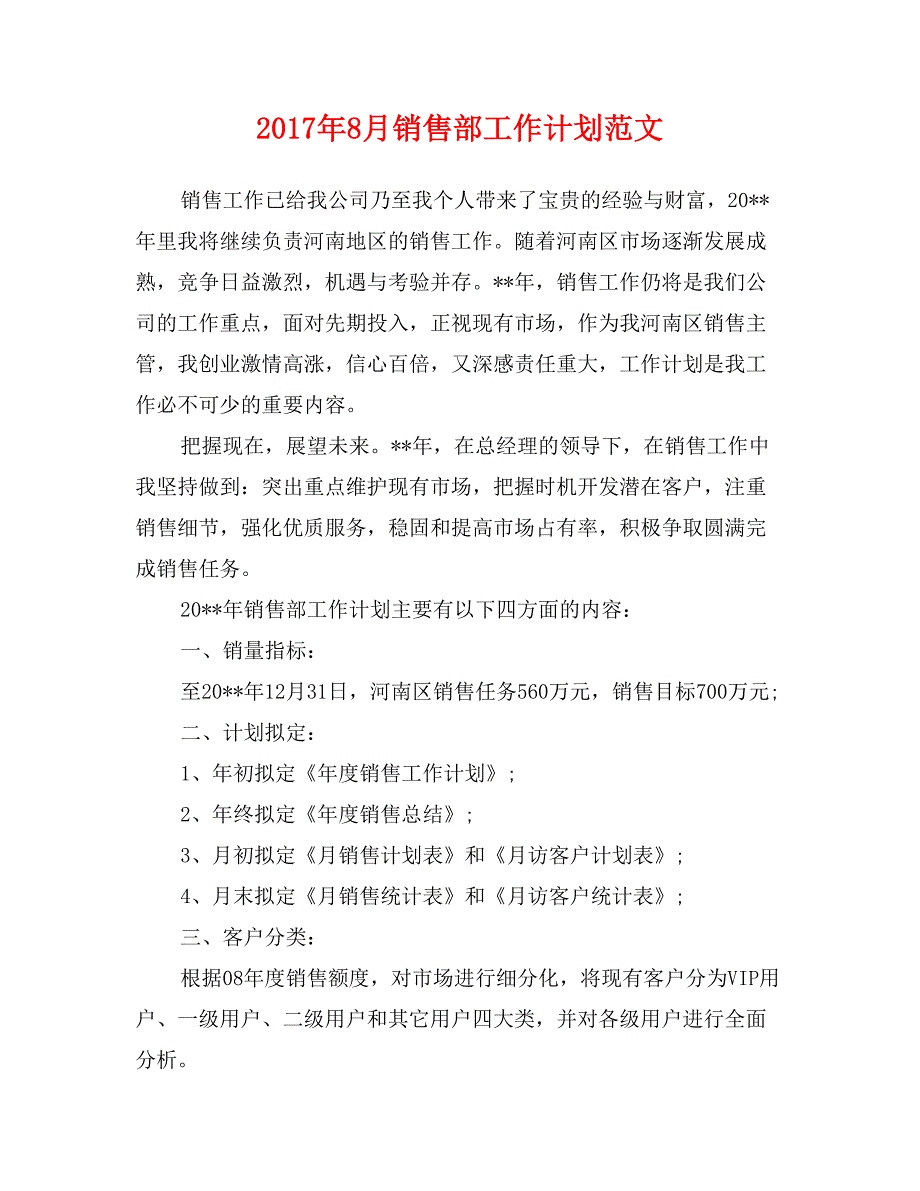 2017年8月销售部工作计划范文

销售工作已给我公司乃至我个人带来了宝贵的经验与财富，20**年里我将继续负责河南地区的销售工作。随着河南区市场逐渐发展成熟，竞争日益激烈，机遇与考验并存。**年，销售工作仍将是我们公司的工作重点，面对先期投入，正视现有市场，作为我河南区销售主管，我创业激情高涨，信心百倍，又深感责任重大，工作计划是我工作必不可少的重要内容。

把握现在，展望未来。**年，在总经理的领导下，在销售工作中我坚持做到：突出重点维护现有市场，把握时机开发潜在客户，注重销售细节，强化优质服务，稳固和提高市场占有率，积极争取圆满完成销售任务。

20**年销售部工作计划主要有以下四方面的内容：

一、销量指标：

至20**年12月31日，河南区销售任务560万元，销售目标700万元；

二、计划拟定：

1、年初拟定《年度销售工作计划》；

2、年终拟定《年度销售总结》；

3、月初拟定《月销售计划表》和《月访客户计划表》；

4、月末拟定《月销售统计表》和《月访客户统计表》；

三、客户分类：

根据08年度销售额度，对市场进行细分化，将现有客户分为VIP用户、一级用户、二级用户和其它用户四大类，并对各级用户进行全面分析。